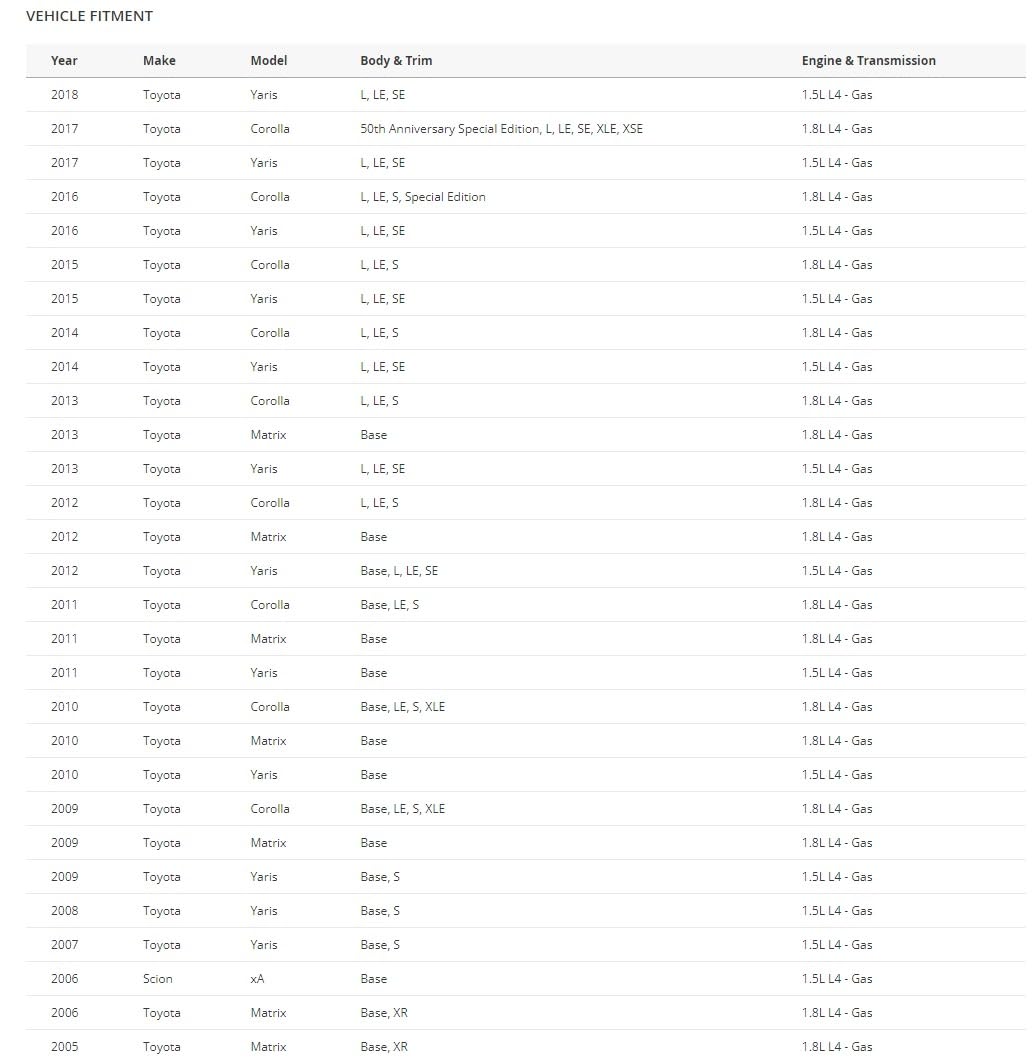 VEHICLE FITMENT

| Year | Make | Model | Body & Trim | Engine & Transmission |
|---|---|---|---|---|
| 2018 | Toyota | Yaris | L, LE, SE | 1.5L L4 - Gas |
| 2017 | Toyota | Corolla | 50th Anniversary Special Edition, L, LE, SE, XLE, XSE | 1.8L L4 - Gas |
| 2017 | Toyota | Yaris | L, LE, SE | 1.5L L4 - Gas |
| 2016 | Toyota | Corolla | L, LE, S, Special Edition | 1.8L L4 - Gas |
| 2016 | Toyota | Yaris | L, LE, SE | 1.5L L4 - Gas |
| 2015 | Toyota | Corolla | L, LE, S | 1.8L L4 - Gas |
| 2015 | Toyota | Yaris | L, LE, SE | 1.5L L4 - Gas |
| 2014 | Toyota | Corolla | L, LE, S | 1.8L L4 - Gas |
| 2014 | Toyota | Yaris | L, LE, SE | 1.5L L4 - Gas |
| 2013 | Toyota | Corolla | L, LE, S | 1.8L L4 - Gas |
| 2013 | Toyota | Matrix | Base | 1.8L L4 - Gas |
| 2013 | Toyota | Yaris | L, LE, SE | 1.5L L4 - Gas |
| 2012 | Toyota | Corolla | L, LE, S | 1.8L L4 - Gas |
| 2012 | Toyota | Matrix | Base | 1.8L L4 - Gas |
| 2012 | Toyota | Yaris | Base, L, LE, SE | 1.5L L4 - Gas |
| 2011 | Toyota | Corolla | Base, LE, S | 1.8L L4 - Gas |
| 2011 | Toyota | Matrix | Base | 1.8L L4 - Gas |
| 2011 | Toyota | Yaris | Base | 1.5L L4 - Gas |
| 2010 | Toyota | Corolla | Base, LE, S, XLE | 1.8L L4 - Gas |
| 2010 | Toyota | Matrix | Base | 1.8L L4 - Gas |
| 2010 | Toyota | Yaris | Base | 1.5L L4 - Gas |
| 2009 | Toyota | Corolla | Base, LE, S, XLE | 1.8L L4 - Gas |
| 2009 | Toyota | Matrix | Base | 1.8L L4 - Gas |
| 2009 | Toyota | Yaris | Base, S | 1.5L L4 - Gas |
| 2008 | Toyota | Yaris | Base, S | 1.5L L4 - Gas |
| 2007 | Toyota | Yaris | Base, S | 1.5L L4 - Gas |
| 2006 | Scion | xA | Base | 1.5L L4 - Gas |
| 2006 | Toyota | Matrix | Base, XR | 1.8L L4 - Gas |
| 2005 | Toyota | Matrix | Base, XR | 1.8L L4 - Gas |